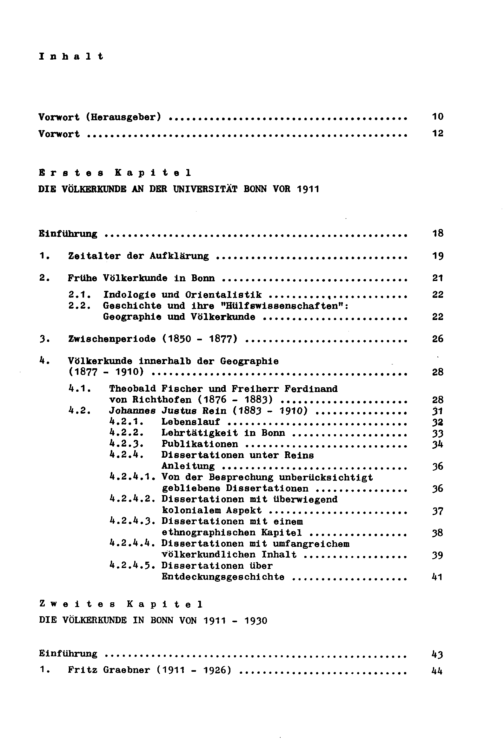 Inhalt

Vorwort (Herausgeber) 10
Vorwort 12

Erstes Kapitel
DIE VÖLKERKUNDE AN DER UNIVERSITÄT BONN VOR 1911

Einführung 18

1. Zeitalter der Aufklärung 19

2. Frühe Völkerkunde in Bonn 21
2.1. Indologie und Orientalistik 22
2.2. Geschichte und ihre "Hülfswissenschaften": Geographie und Völkerkunde 22

3. Zwischenperiode (1850 - 1877) 26

4. Völkerkunde innerhalb der Geographie (1877 - 1910) 28
4.1. Theobald Fischer und Freiherr Ferdinand von Richthofen (1876 - 1883) 28
4.2. Johannes Justus Rein (1883 - 1910) 31
4.2.1. Lebenslauf 32
4.2.2. Lehrtätigkeit in Bonn 33
4.2.3. Publikationen 34
4.2.4. Dissertationen unter Reins Anleitung 36
4.2.4.1. Von der Besprechung unberücksichtigt gebliebene Dissertationen 36
4.2.4.2. Dissertationen mit überwiegend kolonialem Aspekt 37
4.2.4.3. Dissertationen mit einem ethnographischen Kapitel 38
4.2.4.4. Dissertationen mit umfangreichem völkerkundlichen Inhalt 39
4.2.4.5. Dissertationen über Entdeckungsgeschichte 41

Zweites Kapitel
DIE VÖLKERKUNDE IN BONN VON 1911 - 1930

Einführung 43
1. Fritz Graebner (1911 - 1926) 44